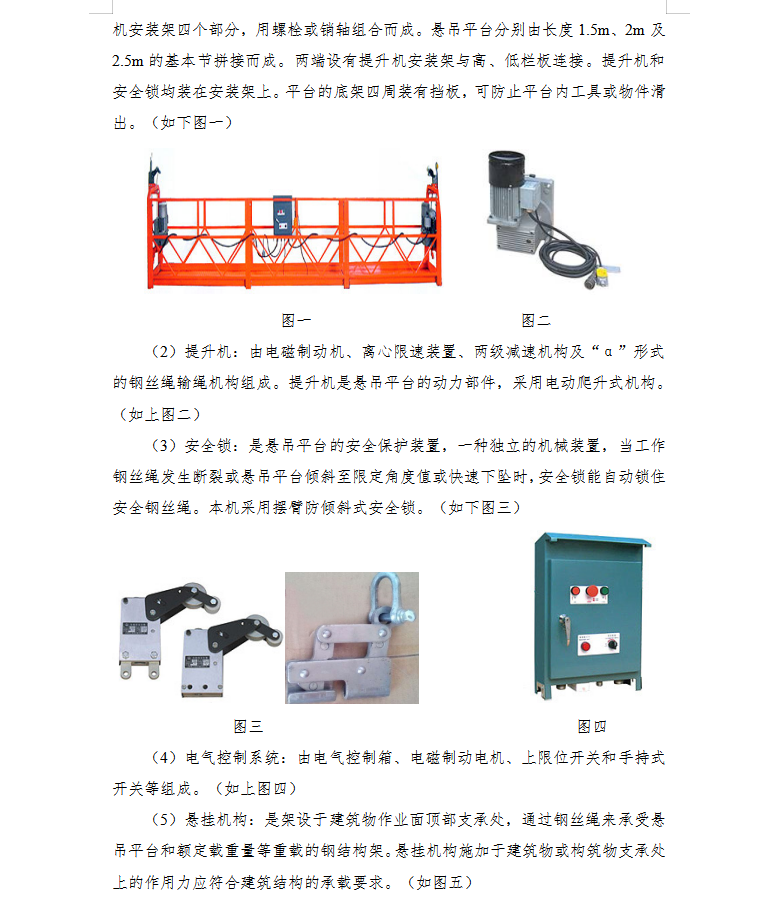 机安装架四个部分，用螺栓或销轴组合而成。悬吊平台分别由长度 1.5m、2m 及 2.5m 的基本节拼接而成。两端设有提升机安装架与高、低栏板连接。提升机和安全锁均装在安装架上。平台的底架四周装有挡板，可防止平台内工具或物件滑出。（如下图一）

图一

图二

（2）提升机：由电磁制动机、离心限速装置、两级减速机构及“α”形式的钢丝绳输绳机构组成。提升机是悬吊平台的动力部件，采用电动爬升式机构。（如上图二）

（3）安全锁：是悬吊平台的安全保护装置，一种独立的机械装置，当工作钢丝绳发生断裂或悬吊平台倾斜至限定角度值或快速下坠时，安全锁能自动锁住安全钢丝绳。本机采用摆臂防倾斜式安全锁。（如下图三）

图三

图四

（4）电气控制系统：由电气控制箱、电磁制动电机、上限位开关和手持式开关等组成。（如上图四）

（5）悬挂机构：是架设于建筑物作业面顶部支承处，通过钢丝绳来承受悬吊平台和额定载重量等重载的钢结构架。悬挂机构施加于建筑物或构筑物支承处上的作用力应符合建筑结构的承载要求。（如图五）